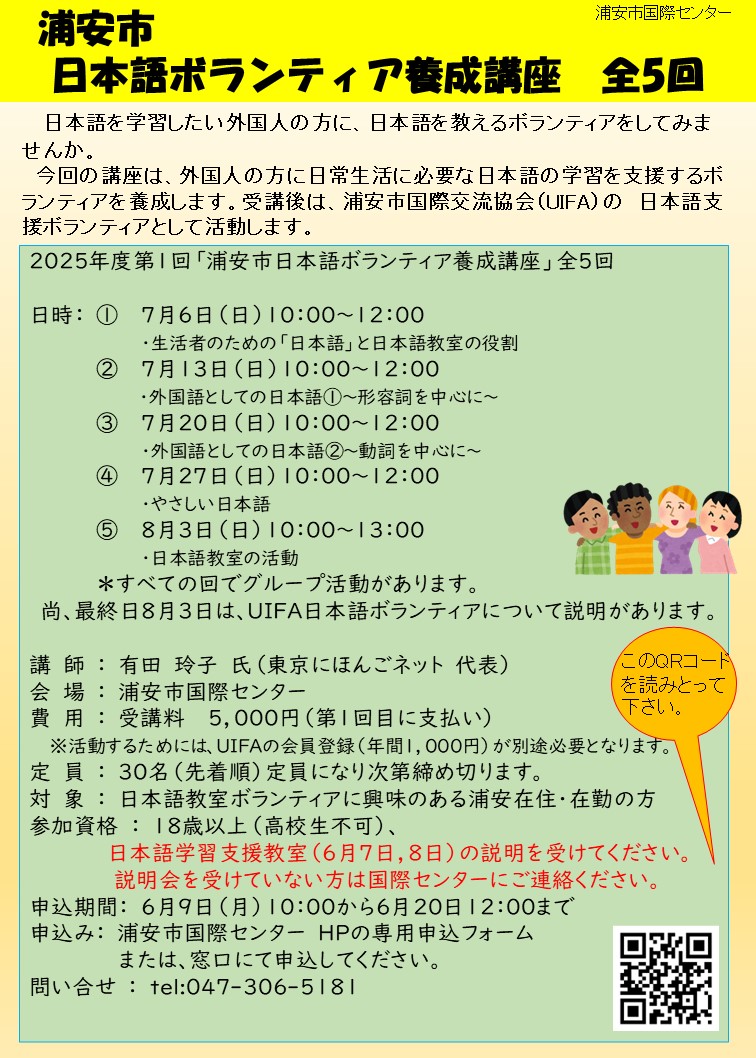 浦安市国際センター

浦安市
日本語ボランティア養成講座　全5回

日本語を学習したい外国人の方に、日本語を教えるボランティアをしてみませんか。
今回の講座は、外国人の方に日常生活に必要な日本語の学習を支援するボランティアを養成します。受講後は、浦安市国際交流協会（UIFA）の　日本語支援ボランティアとして活動します。

2025年度第1回「浦安市日本語ボランティア養成講座」全5回

日時：①　7月6日（日）10:00～12:00
・生活者のための「日本語」と日本語教室の役割
②　7月13日（日）10:00～12:00
・外国語としての日本語①～形容詞を中心に～
③　7月20日（日）10:00～12:00
・外国語としての日本語②～動詞を中心に～
④　7月27日（日）10:00～12:00
・やさしい日本語
⑤　8月3日（日）10:00～13:00
・日本語教室の活動
＊すべての回でグループ活動があります。
尚、最終日8月3日は、UIFA日本語ボランティアについて説明があります。

講　師　：　有田　玲子　氏（東京にほんごネット 代表）
会　場　：　浦安市国際センター
費　用　：　受講料　5,000円（第1回目に支払い）
※活動するためには、UIFAの会員登録（年間1,000円）が別途必要となります。
定　員　：　30名（先着順）定員になり次第締め切ります。
対　象　：　日本語教室ボランティアに興味のある浦安在住・在勤の方
参加資格　：　18歳以上（高校生不可）、
日本語学習支援教室（6月7日，8日）の説明を受けてください。
説明会を受けていない方は国際センターにご連絡ください。
申込期間：　6月9日（月）10:00から6月20日12:00まで
申込み：　浦安市国際センター　HPの専用申込フォーム
または、窓口にて申込してください。
問い合せ　：　tel:047-306-5181

このQRコードを読みとって下さい。